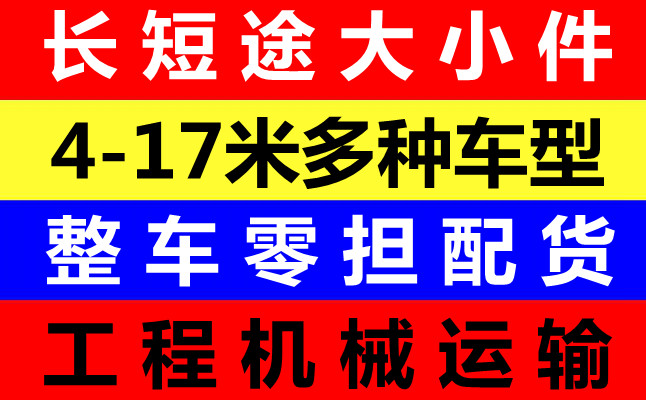 长短途大小件

4-17米多种车型

整车零担配货

工程机械运输